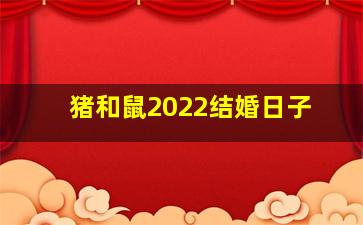 猪和鼠2022结婚日子